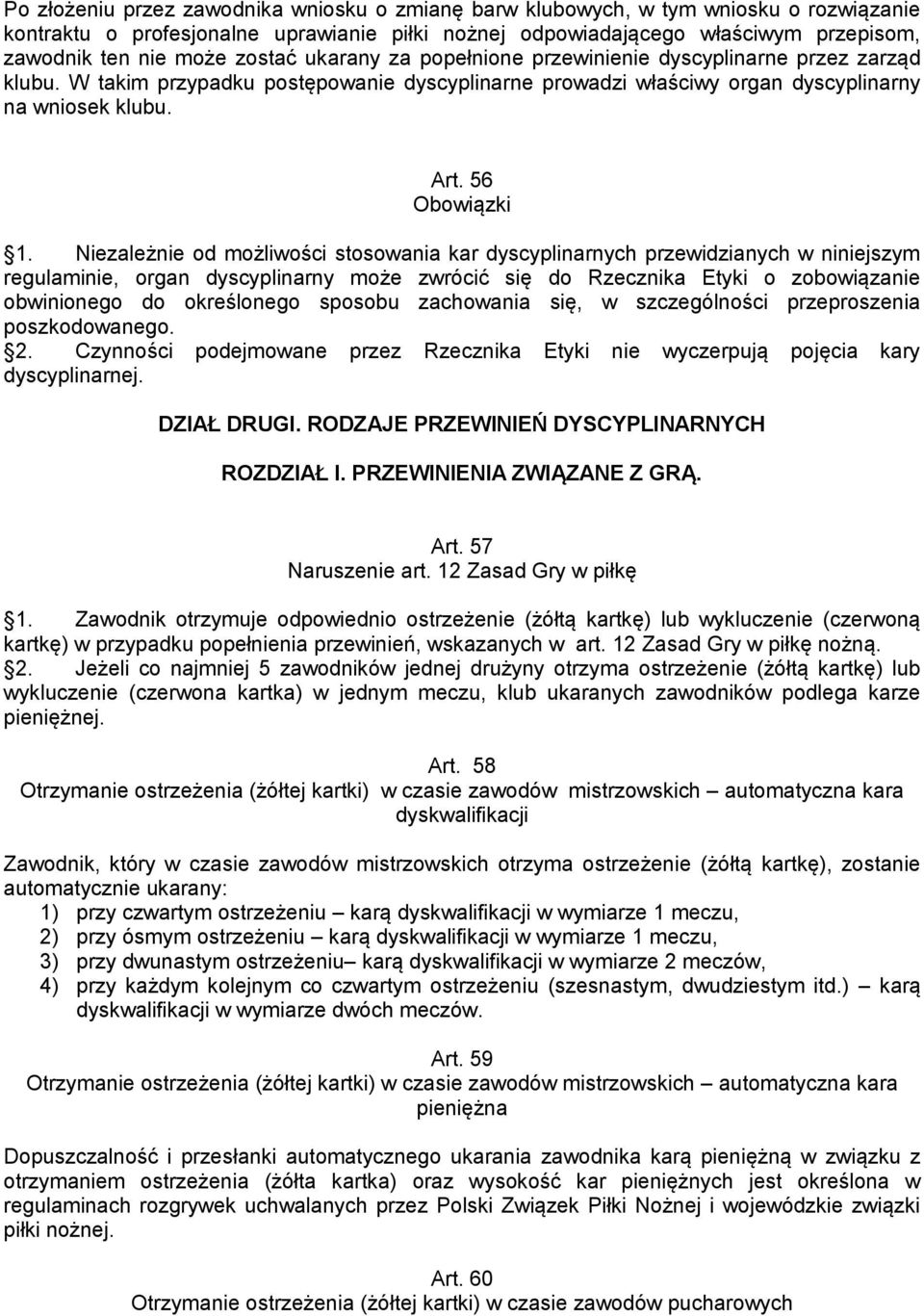 Po złożeniu przez zawodnika wniosku o zmianę barw klubowych, w tym wniosku o rozwiązanie kontraktu o profesjonalne uprawianie piłki nożnej odpowiadającego właściwym przepisom, zawodnik ten nie może zostać ukarany za popełnione przewinienie dyscyplinarne przez zarząd klubu. W takim przypadku postępowanie dyscyplinarne prowadzi właściwy organ dyscyplinarny na wniosek klubu.

Art. 56
Obowiązki

1. Niezależnie od możliwości stosowania kar dyscyplinarnych przewidzianych w niniejszym regulaminie, organ dyscyplinarny może zwrócić się do Rzecznika Etyki o zobowiązanie obwinionego do określonego sposobu zachowania się, w szczególności przeproszenia poszkodowanego.
2. Czynności podejmowane przez Rzecznika Etyki nie wyczerpują pojęcia kary dyscyplinarnej.

DZIAŁ DRUGI. RODZAJE PRZEWINIEŃ DYSCYPLINARNYCH

ROZDZIAŁ I. PRZEWINIENIA ZWIĄZANE Z GRĄ.

Art. 57
Naruszenie art. 12 Zasad Gry w piłkę

1. Zawodnik otrzymuje odpowiednio ostrzeżenie (żółtą kartkę) lub wykluczenie (czerwoną kartkę) w przypadku popełnienia przewinień, wskazanych w art. 12 Zasad Gry w piłkę nożną.
2. Jeżeli co najmniej 5 zawodników jednej drużyny otrzyma ostrzeżenie (żółtą kartkę) lub wykluczenie (czerwona kartka) w jednym meczu, klub ukaranych zawodników podlega karze pieniężnej.

Art. 58
Otrzymanie ostrzeżenia (żółtej kartki) w czasie zawodów mistrzowskich – automatyczna kara dyskwalifikacji

Zawodnik, który w czasie zawodów mistrzowskich otrzyma ostrzeżenie (żółtą kartkę), zostanie automatycznie ukarany:
1) przy czwartym ostrzeżeniu – karą dyskwalifikacji w wymiarze 1 meczu,
2) przy ósmym ostrzeżeniu – karą dyskwalifikacji w wymiarze 1 meczu,
3) przy dwunastym ostrzeżeniu– karą dyskwalifikacji w wymiarze 2 meczów,
4) przy każdym kolejnym co czwartym ostrzeżeniu (szesnastym, dwudziestym itd.) – karą dyskwalifikacji w wymiarze dwóch meczów.

Art. 59
Otrzymanie ostrzeżenia (żółtej kartki) w czasie zawodów mistrzowskich – automatyczna kara pieniężna

Dopuszczalność i przesłanki automatycznego ukarania zawodnika karą pieniężną w związku z otrzymaniem ostrzeżenia (żółta kartka) oraz wysokość kar pieniężnych jest określona w regulaminach rozgrywek uchwalanych przez Polski Związek Piłki Nożnej i wojewódzkie związki piłki nożnej.

Art. 60
Otrzymanie ostrzeżenia (żółtej kartki) w czasie zawodów pucharowych